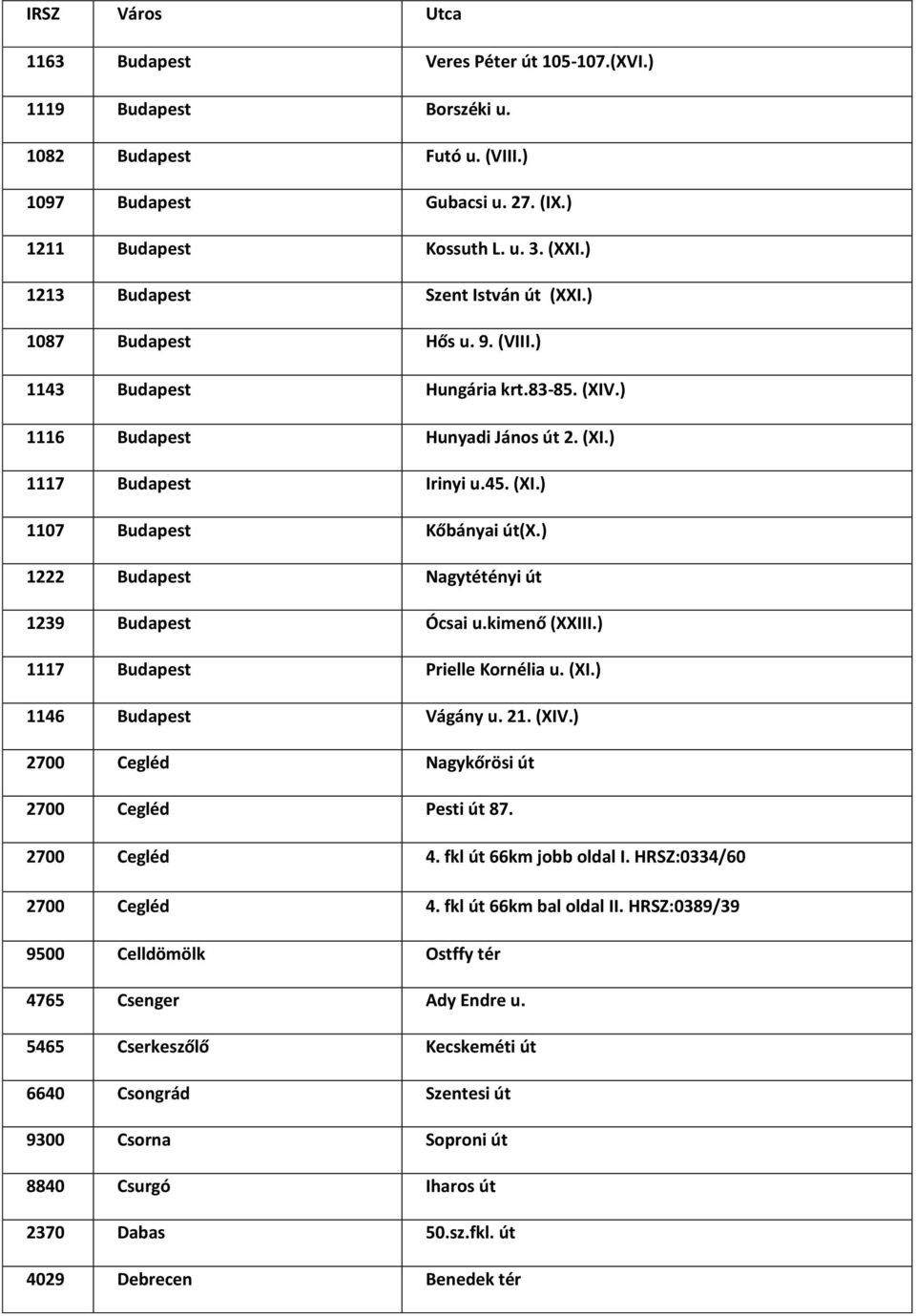 | IRSZ | Város | Utca |
|---|---|---|
| 1163 | Budapest | Veres Péter út 105-107.(XVI.) |
| 1119 | Budapest | Borszéki u. |
| 1082 | Budapest | Futó u. (VIII.) |
| 1097 | Budapest | Gubacsi u. 27. (IX.) |
| 1211 | Budapest | Kossuth L. u. 3. (XXI.) |
| 1213 | Budapest | Szent István út (XXI.) |
| 1087 | Budapest | Hős u. 9. (VIII.) |
| 1143 | Budapest | Hungária krt.83-85. (XIV.) |
| 1116 | Budapest | Hunyadi János út 2. (XI.) |
| 1117 | Budapest | Irinyi u.45. (XI.) |
| 1107 | Budapest | Kőbányai út(X.) |
| 1222 | Budapest | Nagytétényi út |
| 1239 | Budapest | Ócsai u.kimenő (XXIII.) |
| 1117 | Budapest | Prielle Kornélia u. (XI.) |
| 1146 | Budapest | Vágány u. 21. (XIV.) |
| 2700 | Cegléd | Nagykőrösi út |
| 2700 | Cegléd | Pesti út 87. |
| 2700 | Cegléd | 4. fkl út 66km jobb oldal I. HRSZ:0334/60 |
| 2700 | Cegléd | 4. fkl út 66km bal oldal II. HRSZ:0389/39 |
| 9500 | Celldömölk | Ostffy tér |
| 4765 | Csenger | Ady Endre u. |
| 5465 | Cserkeszőlő | Kecskeméti út |
| 6640 | Csongrád | Szentesi út |
| 9300 | Csorna | Soproni út |
| 8840 | Csurgó | Iharos út |
| 2370 | Dabas | 50.sz.fkl. út |
| 4029 | Debrecen | Benedek tér |